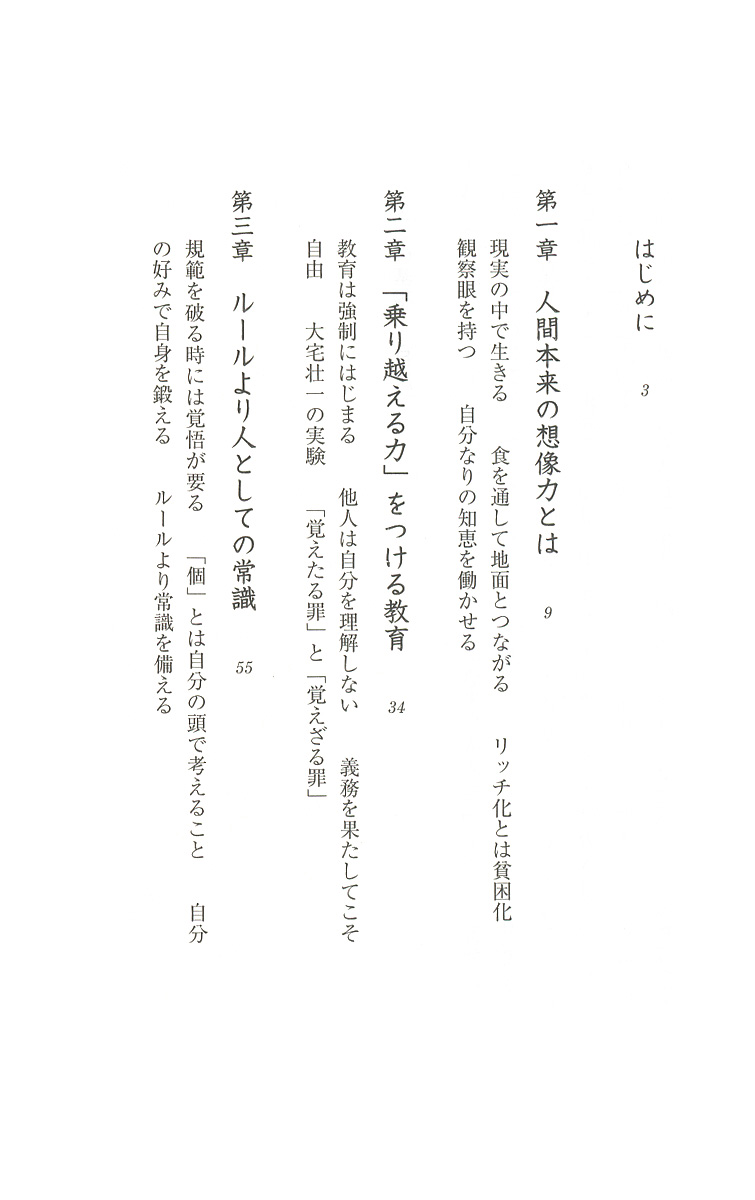 はじめに　3

第一章　人間本来の想像力とは　9

現実の中で生きる　食を通して地面とつながる　リッチ化とは貧困化　観察眼を持つ　自分なりの知恵を働かせる

第二章　「乗り越える力」をつける教育　34

教育は強制にはじまる　他人は自分を理解しない　義務を果たしてこそ自由　大宅壮一の実験　「覚えたる罪」と「覚えざる罪」

第三章　ルールより人としての常識　55

規範を破る時には覚悟が要る　「個」とは自分の頭で考えること　自分の好みで自身を鍛える　ルールより常識を備える